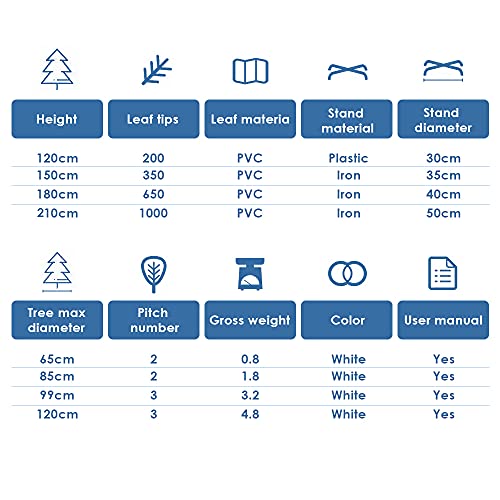 | Height | Leaf tips | Leaf materia | Stand material | Stand diameter |
|---|---|---|---|---|
| 120cm | 200 | PVC | Plastic | 30cm |
| 150cm | 350 | PVC | Iron | 35cm |
| 180cm | 650 | PVC | Iron | 40cm |
| 210cm | 1000 | PVC | Iron | 50cm |

| Tree max diameter | Pitch number | Gross weight | Color | User manual |
|---|---|---|---|---|
| 65cm | 2 | 0.8 | White | Yes |
| 85cm | 2 | 1.8 | White | Yes |
| 99cm | 3 | 3.2 | White | Yes |
| 120cm | 3 | 4.8 | White | Yes |